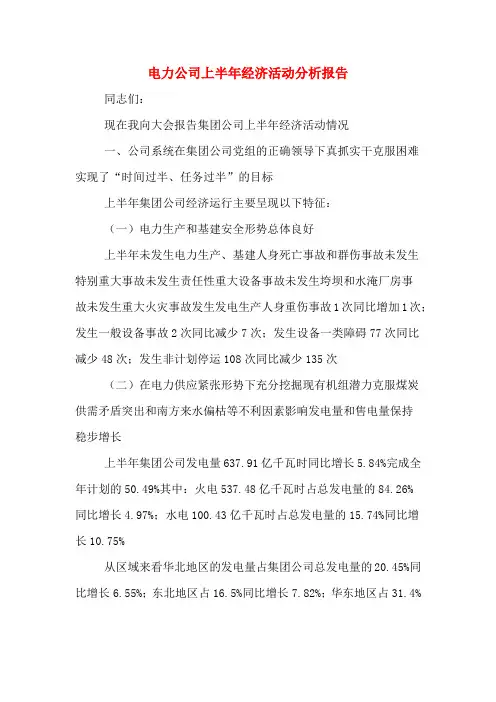 电力公司上半年经济活动分析报告

同志们:

现在我向大会报告集团公司上半年经济活动情况

一、公司系统在集团公司党组的正确领导下真抓实干克服困难实现了“时间过半、任务过半”的目标

上半年集团公司经济运行主要呈现以下特征:

(一)电力生产和基建安全形势总体良好

上半年未发生电力生产、基建人身死亡事故和群伤事故未发生特别重大事故未发生责任性重大设备事故未发生垮坝和水淹厂房事故未发生重大火灾事故发生发电生产人身重伤事故1次同比增加1次;发生一般设备事故2次同比减少7次;发生设备一类障碍77次同比减少48次;发生非计划停运108次同比减少135次

(二)在电力供应紧张形势下充分挖掘现有机组潜力克服煤炭供需矛盾突出和南方来水偏枯等不利因素影响发电量和售电量保持稳步增长

上半年集团公司发电量637.91亿千瓦时同比增长5.84%完成全年计划的50.49%其中:火电537.48亿千瓦时占总发电量的84.26%同比增长4.97%;水电100.43亿千瓦时占总发电量的15.74%同比增长10.75%

从区域来看华北地区的发电量占集团公司总发电量的20.45%同比增长6.55%;东北地区占16.5%同比增长7.82%;华东地区占31.4%